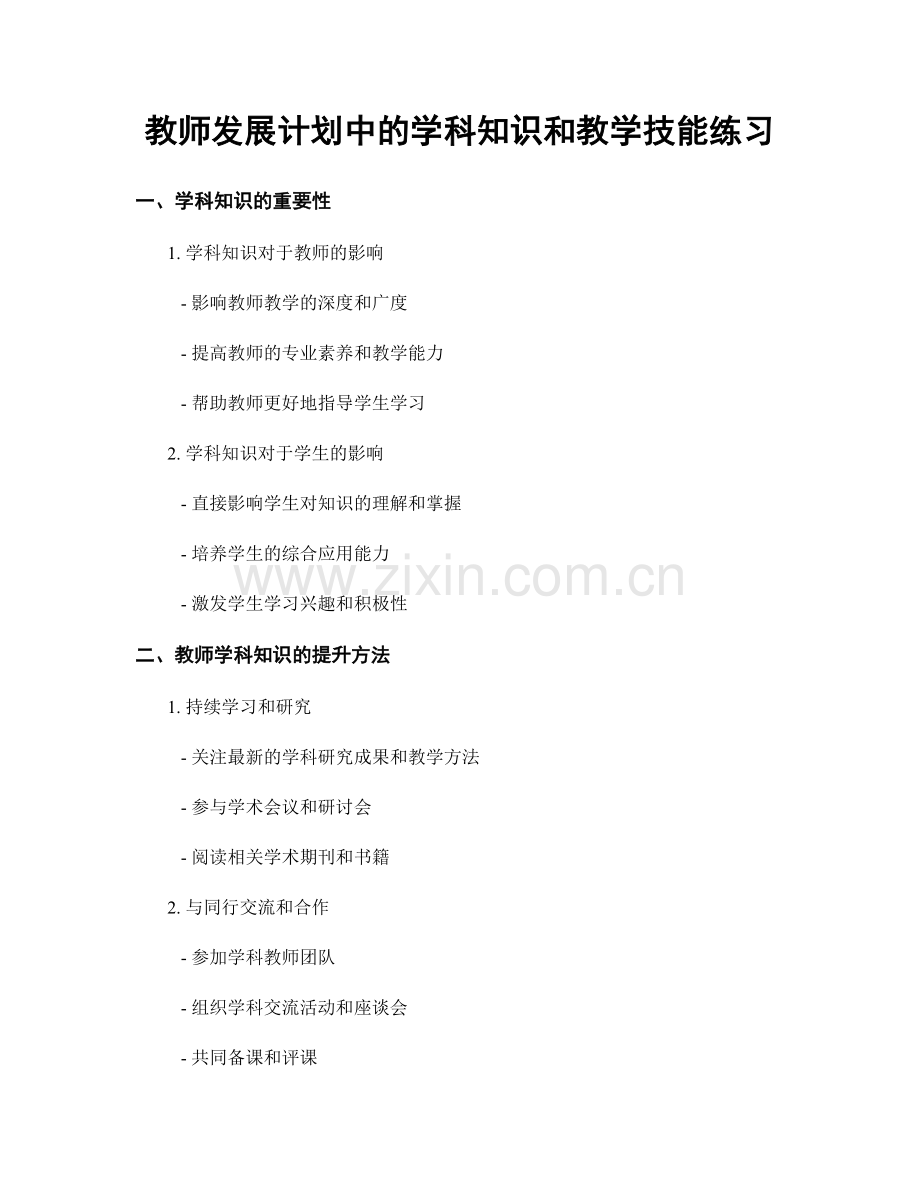 教师发展计划中的学科知识和教学技能练习

一、学科知识的重要性

1.学科知识对于教师的影响

- 影响教师教学的深度和广度

- 提高教师的专业素养和教学能力

- 帮助教师更好地指导学生学习

2.学科知识对于学生的影响

- 直接影响学生对知识的理解和掌握

- 培养学生的综合应用能力

- 激发学生学习兴趣和积极性

二、教师学科知识的提升方法

1.持续学习和研究

- 关注最新的学科研究成果和教学方法

- 参与学术会议和研讨会

- 阅读相关学术期刊和书籍

2.与同行交流和合作

- 参加学科教师团队

- 组织学科交流活动和座谈会

- 共同备课和评课

www.zixin.com.cn